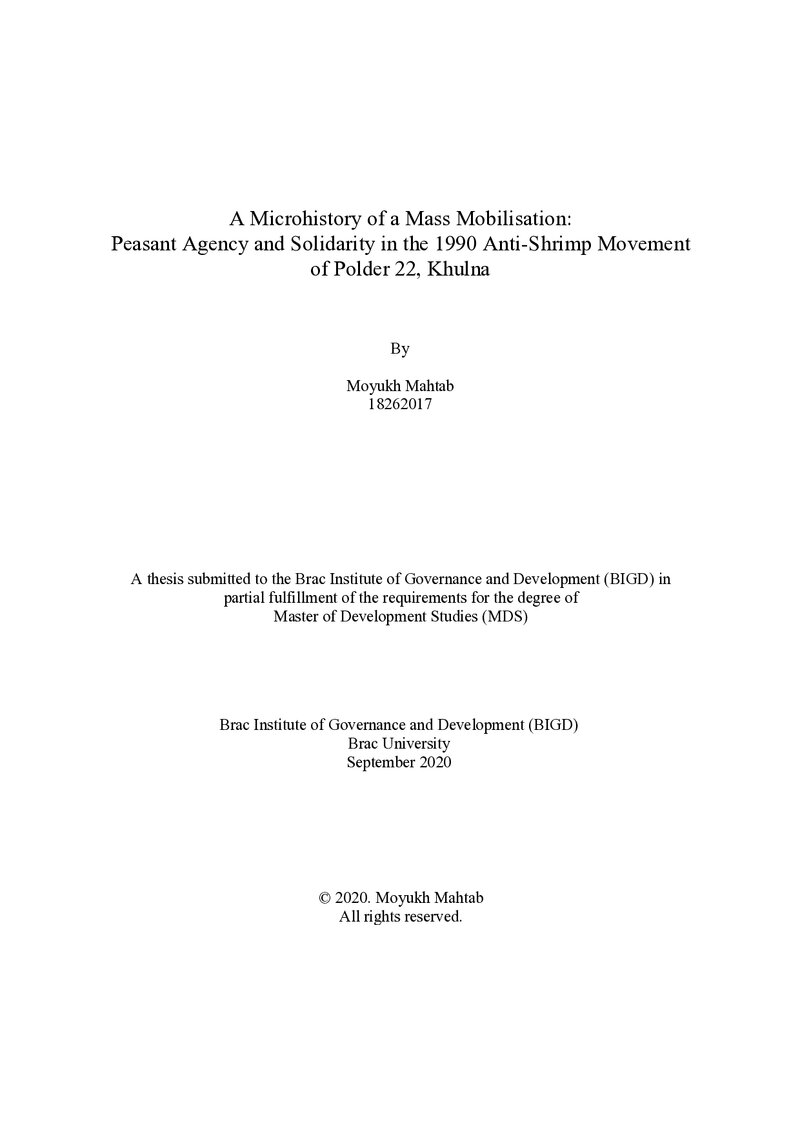 A Microhistory of a Mass Mobilisation:
Peasant Agency and Solidarity in the 1990 Anti-Shrimp Movement
of Polder 22, Khulna

By

Moyukh Mahtab
18262017

A thesis submitted to the Brac Institute of Governance and Development (BIGD) in partial fulfillment of the requirements for the degree of Master of Development Studies (MDS)

Brac Institute of Governance and Development (BIGD)
Brac University
September 2020

© 2020. Moyukh Mahtab
All rights reserved.